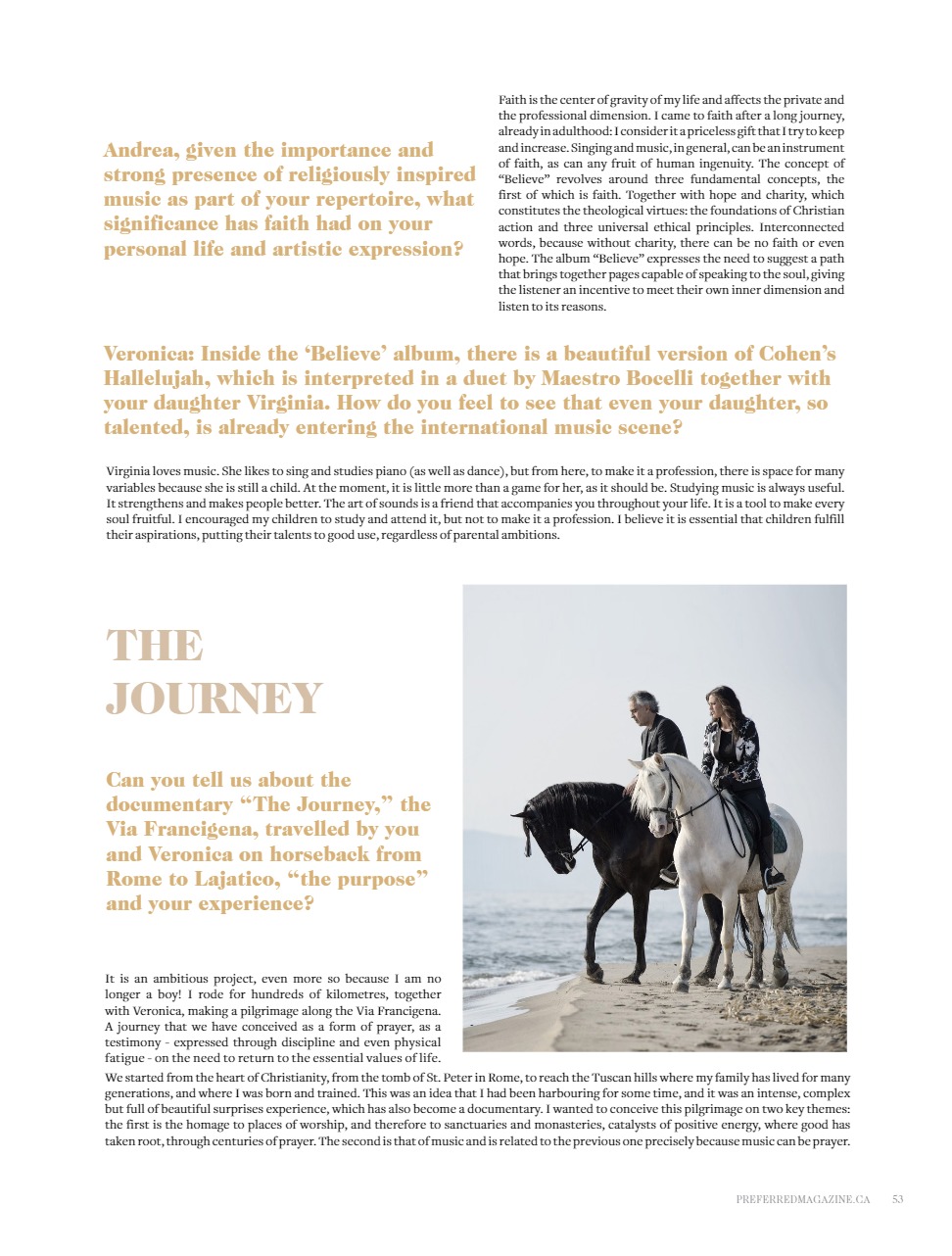 Andrea, given the importance and strong presence of religiously inspired music as part of your repertoire, what significance has faith had on your personal life and artistic expression?

Faith is the center of gravity of my life and affects the private and the professional dimension. I came to faith after a long journey, already in adulthood: I consider it a priceless gift that I try to keep and increase. Singing and music, in general, can be an instrument of faith, as can any fruit of human ingenuity. The concept of "Believe" revolves around three fundamental concepts, the first of which is faith. Together with hope and charity, which constitutes the theological virtues: the foundations of Christian action and three universal ethical principles. Interconnected words, because without charity, there can be no faith or even hope. The album "Believe" expresses the need to suggest a path that brings together pages capable of speaking to the soul, giving the listener an incentive to meet their own inner dimension and listen to its reasons.

Veronica: Inside the 'Believe' album, there is a beautiful version of Cohen's Hallelujah, which is interpreted in a duet by Maestro Bocelli together with your daughter Virginia. How do you feel to see that even your daughter, so talented, is already entering the international music scene?

Virginia loves music. She likes to sing and studies piano (as well as dance), but from here, to make it a profession, there is space for many variables because she is still a child. At the moment, it is little more than a game for her, as it should be. Studying music is always useful. It strengthens and makes people better. The art of sounds is a friend that accompanies you throughout your life. It is a tool to make every soul fruitful. I encouraged my children to study and attend it, but not to make it a profession. I believe it is essential that children fulfill their aspirations, putting their talents to good use, regardless of parental ambitions.

THE JOURNEY

Can you tell us about the documentary "The Journey," the Via Francigena, travelled by you and Veronica on horseback from Rome to Lajatico, "the purpose" and your experience?

It is an ambitious project, even more so because I am no longer a boy! I rode for hundreds of kilometres, together with Veronica, making a pilgrimage along the Via Francigena. A journey that we have conceived as a form of prayer, as a testimony - expressed through discipline and even physical fatigue - on the need to return to the essential values of life. We started from the heart of Christianity, from the tomb of St. Peter in Rome, to reach the Tuscan hills where my family has lived for many generations, and where I was born and trained. This was an idea that I had been harbouring for some time, and it was an intense, complex but full of beautiful surprises experience, which has also become a documentary. I wanted to conceive this pilgrimage on two key themes: the first is the homage to places of worship, and therefore to sanctuaries and monasteries, catalysts of positive energy, where good has taken root, through centuries of prayer. The second is that of music and is related to the previous one precisely because music can be prayer.

PREFERREDMAGAZINE.CA 53